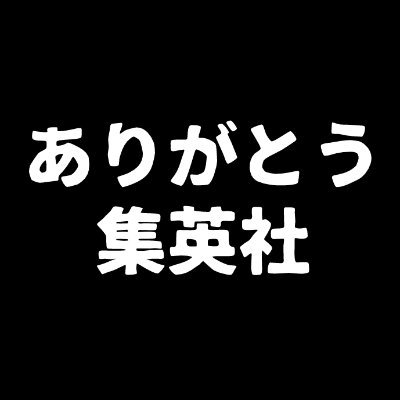 ありがとう
集英社